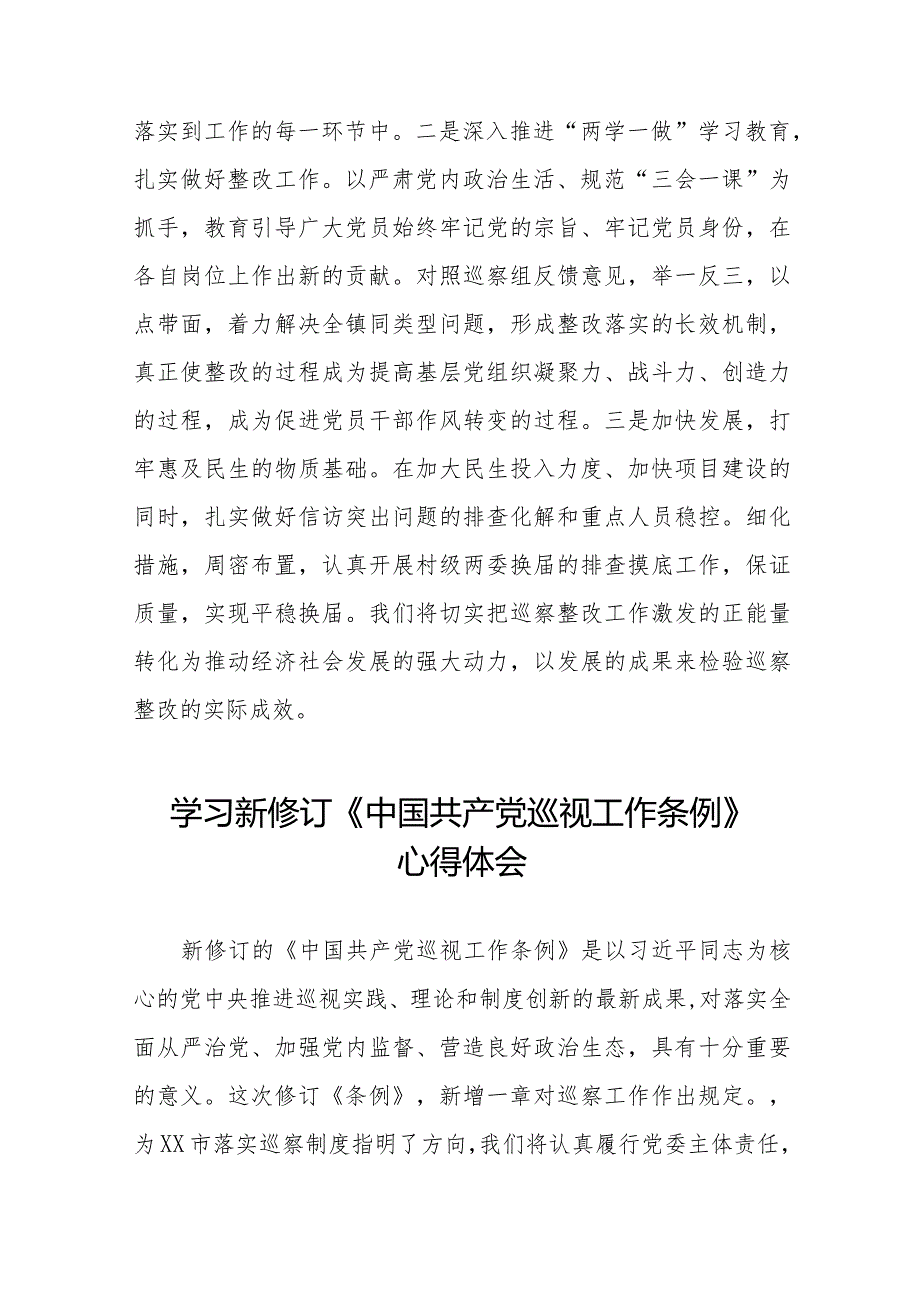 落实到工作的每一环节中。二是深入推进“两学一做”学习教育，扎实做好整改工作。以严肃党内政治生活、规范“三会一课”为抓手，教育引导广大党员始终牢记党的宗旨、牢记党员身份，在各自岗位上作出新的贡献。对照巡察组反馈意见，举一反三，以点带面，着力解决全镇同类型问题，形成整改落实的长效机制，真正使整改的过程成为提高基层党组织凝聚力、战斗力、创造力的过程，成为促进党员干部作风转变的过程。三是加快发展，打牢惠及民生的物质基础。在加大民生投入力度、加快项目建设的同时，扎实做好信访突出问题的排查化解和重点人员稳控。细化措施，周密布置，认真开展村级两委换届的排查摸底工作，保证质量，实现平稳换届。我们将切实把巡察整改工作激发的正能量转化为推动经济社会发展的强大动力，以发展的成果来检验巡察整改的实际成效。

学习新修订《中国共产党巡视工作条例》心得体会

新修订的《中国共产党巡视工作条例》是以习近平同志为核心的党中央推进巡视实践、理论和制度创新的最新成果，对落实全面从严治党、加强党内监督、营造良好政治生态，具有十分重要的意义。这次修订《条例》，新增一章对巡察工作作出规定。，为XX市落实巡察制度指明了方向，我们将认真履行党委主体责任，